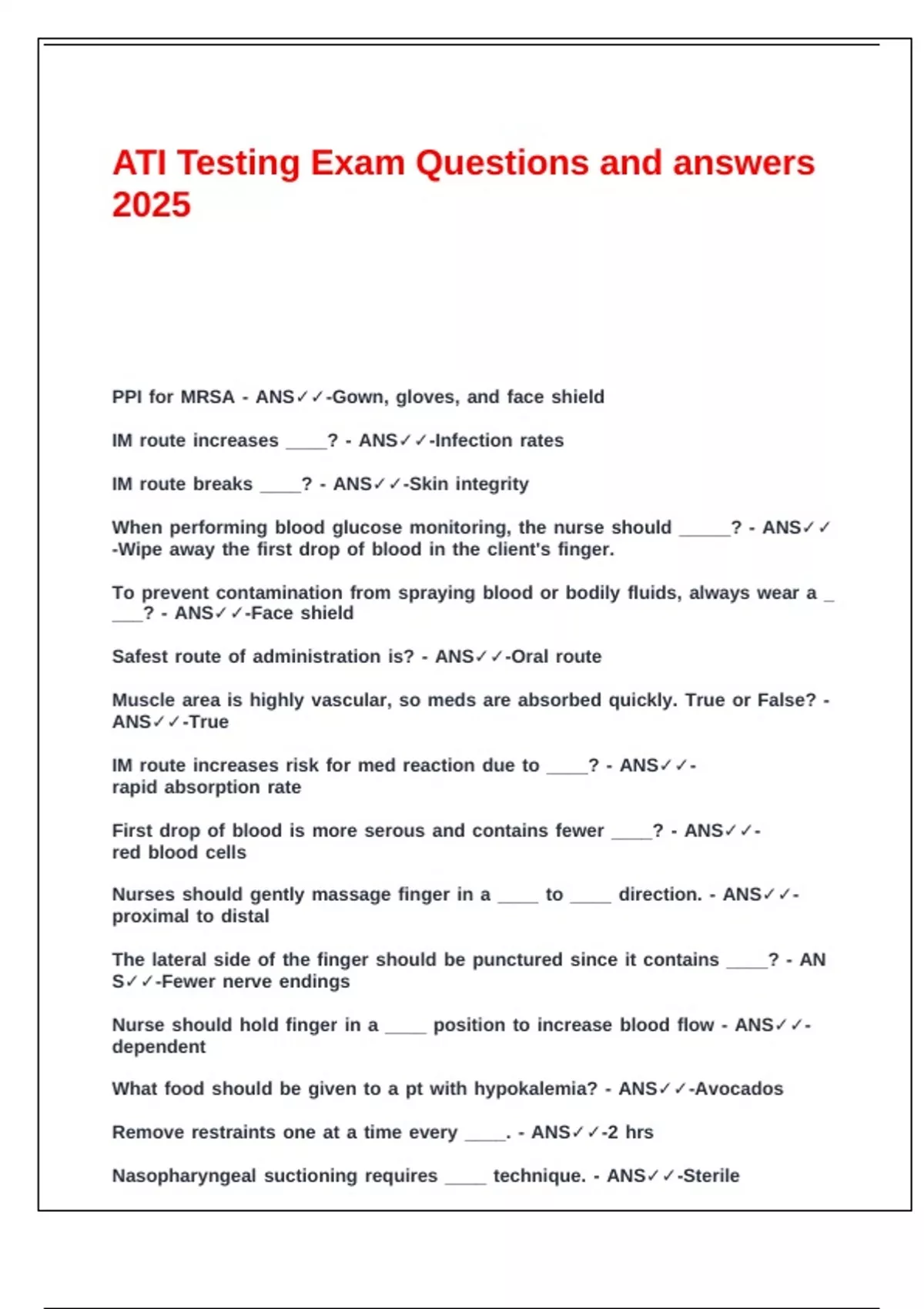 ATI Testing Exam Questions and answers 2025

PPI for MRSA - ANS✓✓-Gown, gloves, and face shield

IM route increases ____? - ANS✓✓-Infection rates

IM route breaks ____? - ANS✓✓-Skin integrity

When performing blood glucose monitoring, the nurse should _____? - ANS✓✓-Wipe away the first drop of blood in the client's finger.

To prevent contamination from spraying blood or bodily fluids, always wear a ____? - ANS✓✓-Face shield

Safest route of administration is? - ANS✓✓-Oral route

Muscle area is highly vascular, so meds are absorbed quickly. True or False? - ANS✓✓-True

IM route increases risk for med reaction due to ____? - ANS✓✓-rapid absorption rate

First drop of blood is more serous and contains fewer ____? - ANS✓✓-red blood cells

Nurses should gently massage finger in a ____ to ____ direction. - ANS✓✓-proximal to distal

The lateral side of the finger should be punctured since it contains ____? - ANS✓✓-Fewer nerve endings

Nurse should hold finger in a ____ position to increase blood flow - ANS✓✓-dependent

What food should be given to a pt with hypokalemia? - ANS✓✓-Avocados

Remove restraints one at a time every ____. - ANS✓✓-2 hrs

Nasopharyngeal suctioning requires ____ technique. - ANS✓✓-Sterile